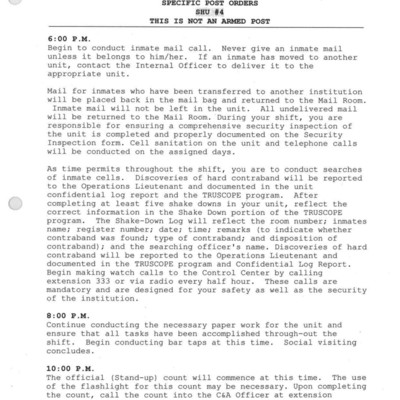 SPECIFIC POST ORDERS
SHU #4
THIS IS NOT AN ARMED POST

6:00 P.M.
Begin to conduct inmate mail call. Never give an inmate mail unless it belongs to him/her. If an inmate has moved to another unit, contact the Internal Officer to deliver it to the appropriate unit.

Mail for inmates who have been transferred to another institution will be placed back in the mail bag and returned to the Mail Room. Inmate mail will not be left in the unit. All undelivered mail will be returned to the Mail Room. During your shift, you are responsible for ensuring a comprehensive security inspection of the unit is completed and properly documented on the Security Inspection form. Cell sanitation on the unit and telephone calls will be conducted on the assigned days.

As time permits throughout the shift, you are to conduct searches of inmate cells. Discoveries of hard contraband will be reported to the Operations Lieutenant and documented in the unit confidential log report and the TRUSCOPE program. After completing at least five shake downs in your unit, reflect the correct information in the Shake Down portion of the TRUSCOPE program. The Shake-Down Log will reflect the room number; inmates name; register number; date; time; remarks (to indicate whether contraband was found; type of contraband; and disposition of contraband); and the searching officer's name. Discoveries of hard contraband will be reported to the Operations Lieutenant and documented in the TRUSCOPE program and Confidential Log Report. Begin making watch calls to the Control Center by calling extension 333 or via radio every half hour. These calls are mandatory and are designed for your safety as well as the security of the institution.

8:00 P.M.
Continue conducting the necessary paper work for the unit and ensure that all tasks have been accomplished through-out the shift. Begin conducting bar taps at this time. Social visiting concludes.

10:00 P.M.
The official (Stand-up) count will commence at this time. The use of the flashlight for this count may be necessary. Upon completing the count, call the count into the C&A Officer at extension